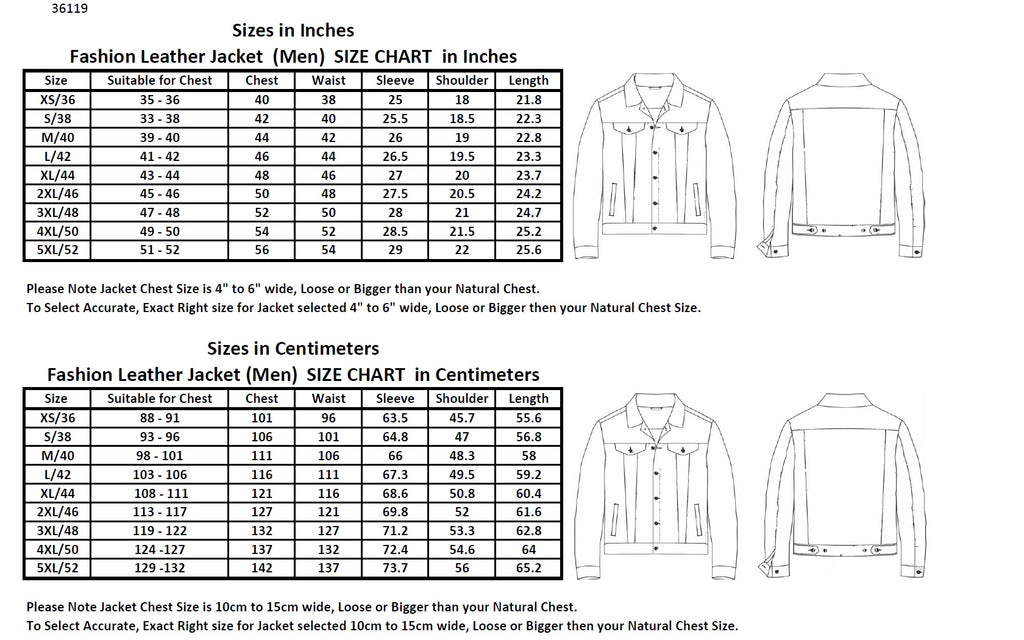 36119

Sizes in Inches

Fashion Leather Jacket (Men) SIZE CHART in Inches

| Size | Suitable for Chest | Chest | Waist | Sleeve | Shoulder | Length |
|---|---|---|---|---|---|---|
| XS/36 | 35 - 36 | 40 | 38 | 25 | 18 | 21.8 |
| S/38 | 33 - 38 | 42 | 40 | 25.5 | 18.5 | 22.3 |
| M/40 | 39 - 40 | 44 | 42 | 26 | 19 | 22.8 |
| L/42 | 41 - 42 | 46 | 44 | 26.5 | 19.5 | 23.3 |
| XL/44 | 43 - 44 | 48 | 46 | 27 | 20 | 23.7 |
| 2XL/46 | 45 - 46 | 50 | 48 | 27.5 | 20.5 | 24.2 |
| 3XL/48 | 47 - 48 | 52 | 50 | 28 | 21 | 24.7 |
| 4XL/50 | 49 - 50 | 54 | 52 | 28.5 | 21.5 | 25.2 |
| 5XL/52 | 51 - 52 | 56 | 54 | 29 | 22 | 25.6 |

Please Note Jacket Chest Size is 4" to 6" wide, Loose or Bigger than your Natural Chest.
To Select Accurate, Exact Right size for Jacket selected 4" to 6" wide, Loose or Bigger then your Natural Chest Size.

Sizes in Centimeters

Fashion Leather Jacket (Men) SIZE CHART in Centimeters

| Size | Suitable for Chest | Chest | Waist | Sleeve | Shoulder | Length |
|---|---|---|---|---|---|---|
| XS/36 | 88 - 91 | 101 | 96 | 63.5 | 45.7 | 55.6 |
| S/38 | 93 - 96 | 106 | 101 | 64.8 | 47 | 56.8 |
| M/40 | 98 - 101 | 111 | 106 | 66 | 48.3 | 58 |
| L/42 | 103 - 106 | 116 | 111 | 67.3 | 49.5 | 59.2 |
| XL/44 | 108 - 111 | 121 | 116 | 68.6 | 50.8 | 60.4 |
| 2XL/46 | 113 - 117 | 127 | 121 | 69.8 | 52 | 61.6 |
| 3XL/48 | 119 - 122 | 132 | 127 | 71.2 | 53.3 | 62.8 |
| 4XL/50 | 124 -127 | 137 | 132 | 72.4 | 54.6 | 64 |
| 5XL/52 | 129 -132 | 142 | 137 | 73.7 | 56 | 65.2 |

Please Note Jacket Chest Size is 10cm to 15cm wide, Loose or Bigger than your Natural Chest.
To Select Accurate, Exact Right size for Jacket selected 10cm to 15cm wide, Loose or Bigger then your Natural Chest Size.